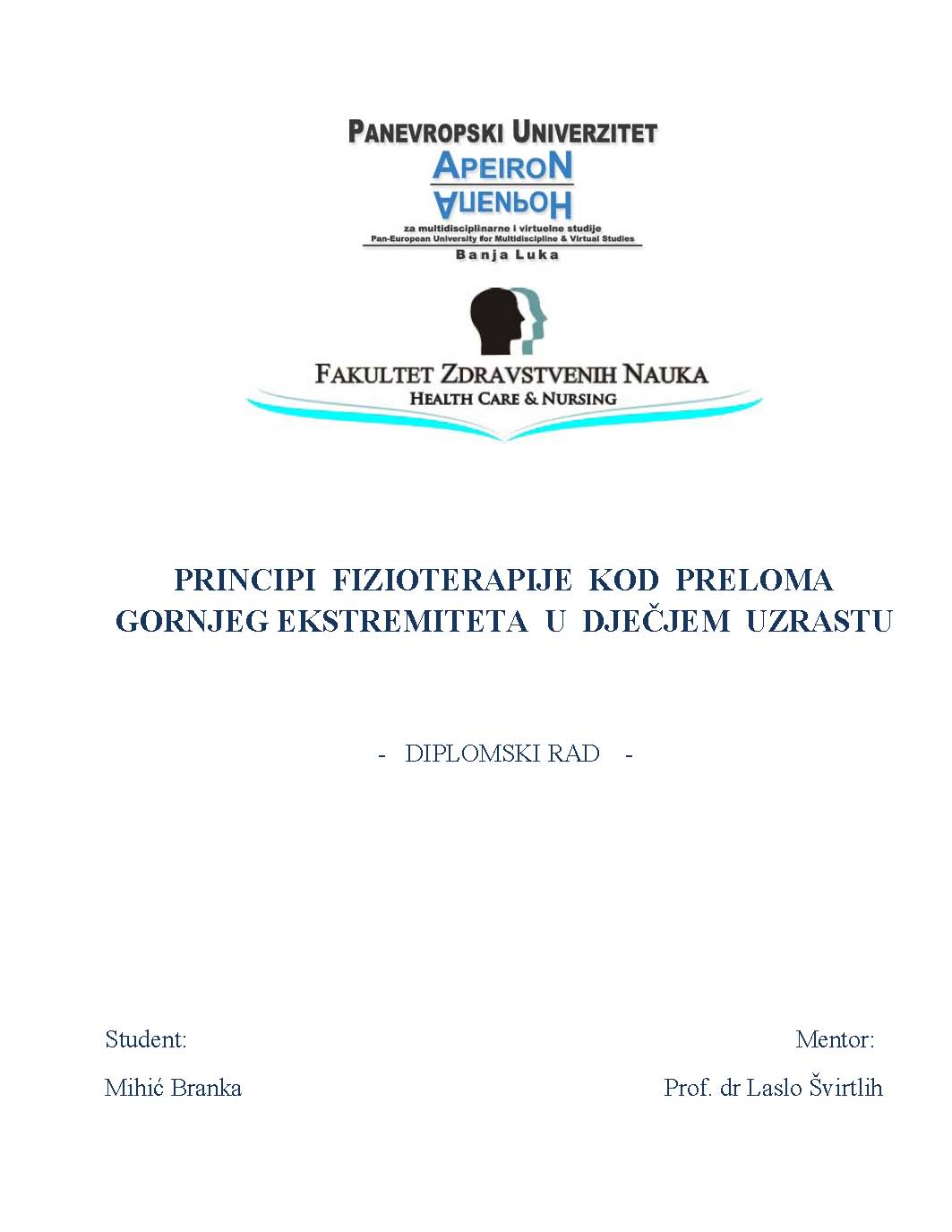 PANEVROPSKI UNIVERZITET
APEIRON
АПЕИРОН
za multidisciplinarne i virtuelne studije
Pan-European University for Multidiscipline & Virtual Studies
Banja Luka

FAKULTET ZDRAVSTVENIH NAUKA
HEALTH CARE & NURSING

PRINCIPI FIZIOTERAPIJE KOD PRELOMA GORNJEG EKSTREMITETA U DJEČJEM UZRASTU

- DIPLOMSKI RAD -

Student:
Mihić Branka

Mentor:
Prof. dr Laslo Švirtlih